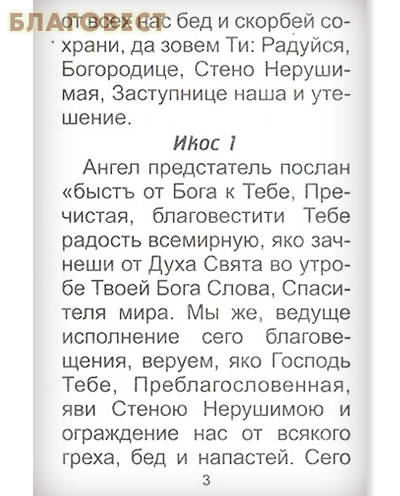 БЛАГОВЕСТ

от всех нас бед и скорбей сохрани, да зовем Ти: Радуйся, Богородице, Стено Нерушимая, Заступнице наша и утешение.

Икос 1

Ангел предстатель послан «бысть от Бога к Тебе, Пречистая, благовестити Тебе радость всемирную, яко зачнеши от Духа Свята во утробе Твоей Бога Слова, Спасителя мира. Мы же, ведуще исполнение сего благовещения, веруем, яко Господь Тебе, Преблагословенная, яви Стеною Нерушимою и ограждение нас от всякого греха, бед и напастей. Сего

3